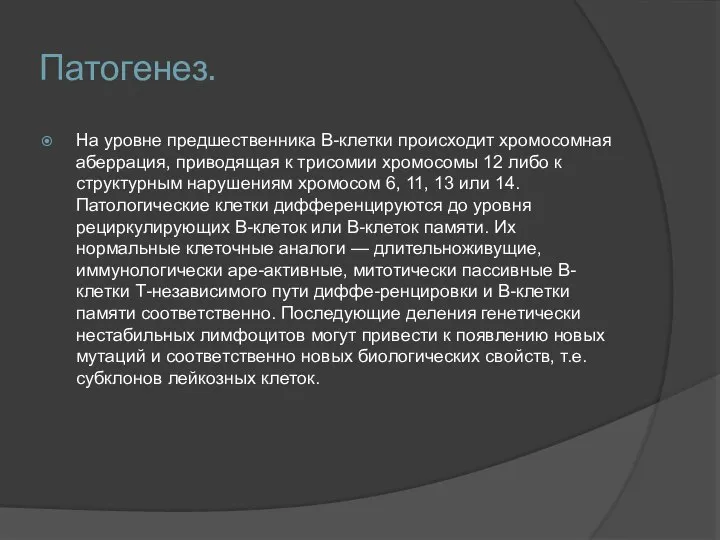 Патогенез.

На уровне предшественника В-клетки происходит хромосомная аберрация, приводящая к трисомии хромосомы 12 либо к структурным нарушениям хромосом 6, 11, 13 или 14. Патологические клетки дифференцируются до уровня рециркулирующих В-клеток или В-клеток памяти. Их нормальные клеточные аналоги — длительноживущие, иммунологически аре-активные, митотически пассивные В-клетки Т-независимого пути диффе-ренцировки и В-клетки памяти соответственно. Последующие деления генетически нестабильных лимфоцитов могут привести к появлению новых мутаций и соответственно новых биологических свойств, т.е. субклонов лейкозных клеток.